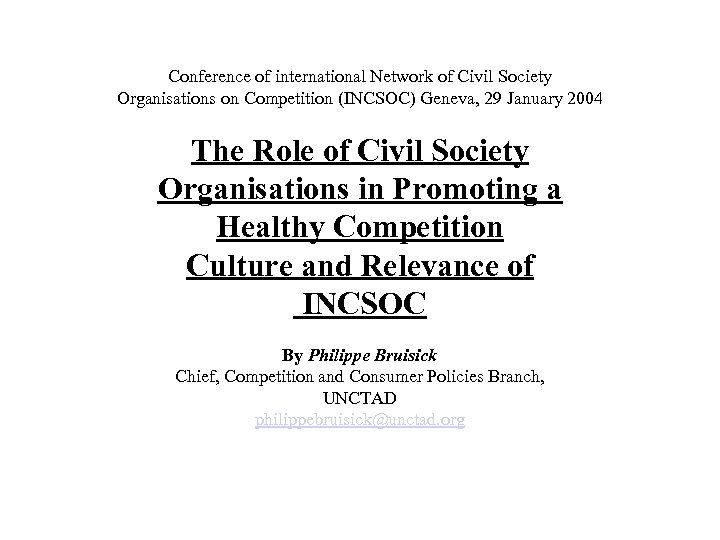 Conference of international Network of Civil Society Organisations on Competition (INCSOC) Geneva, 29 January 2004

The Role of Civil Society Organisations in Promoting a Healthy Competition Culture and Relevance of INCSOC

By Philippe Bruisick
Chief, Competition and Consumer Policies Branch, UNCTAD
philippebruisick@unctad.org